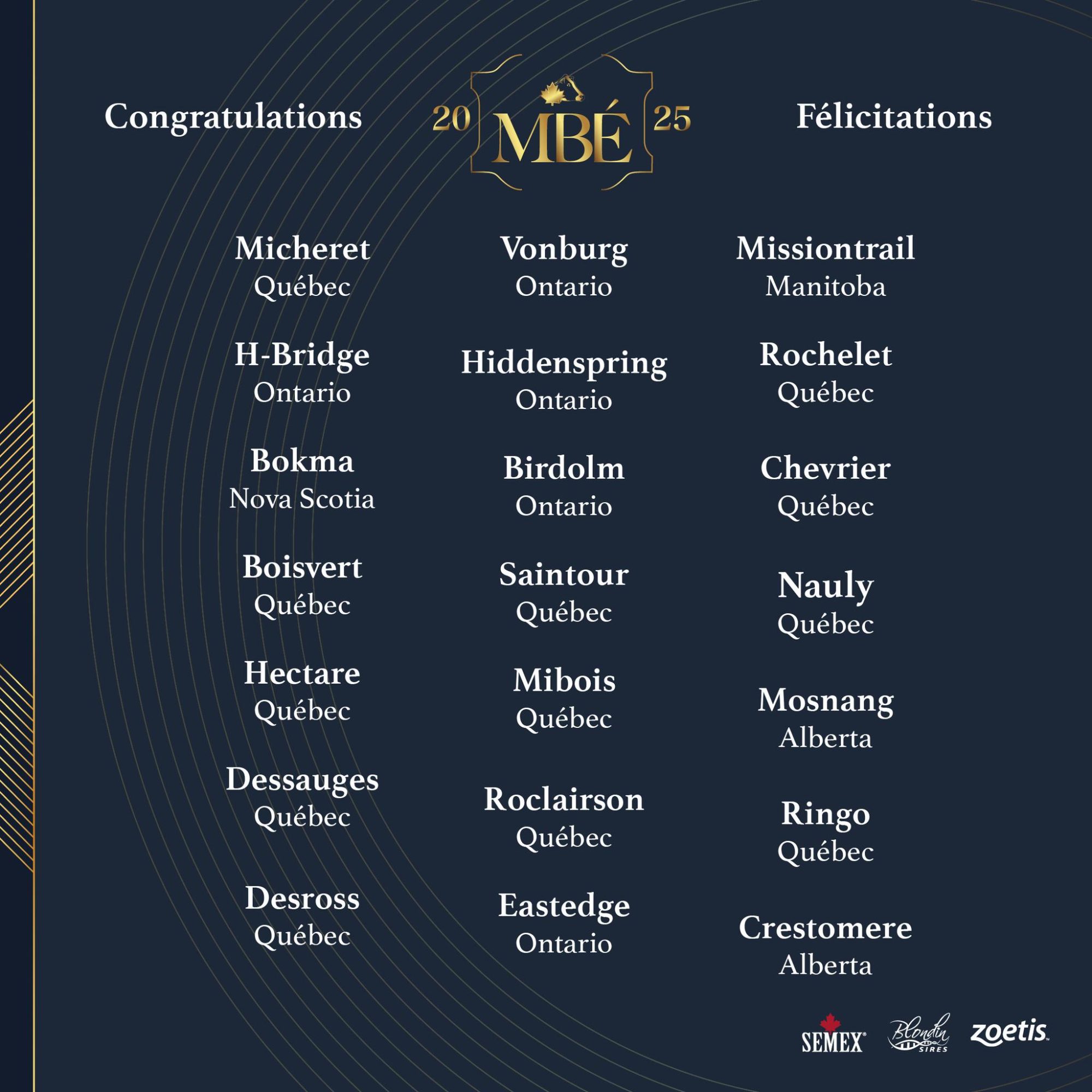 Congratulations

20 MBÉ 25

Félicitations

Micheret
Québec

H-Bridge
Ontario

Bokma
Nova Scotia

Boisvert
Québec

Hectare
Québec

Dessauges
Québec

Desross
Québec

Vonburg
Ontario

Hiddenspring
Ontario

Birdolm
Ontario

Saintour
Québec

Mibois
Québec

Roclairson
Québec

Eastedge
Ontario

Missiontrail
Manitoba

Rochelet
Québec

Chevrier
Québec

Nauly
Québec

Mosnang
Alberta

Ringo
Québec

Crestomere
Alberta

SEMEX® Blondin SIRES zoetis